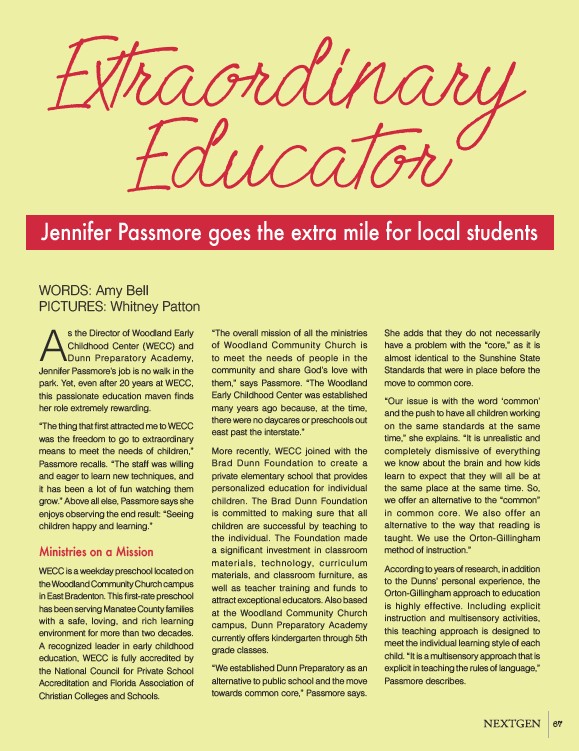 Extraordinary Educator

Jennifer Passmore goes the extra mile for local students

WORDS: Amy Bell
PICTURES: Whitney Patton

As the Director of Woodland Early Childhood Center (WECC) and Dunn Preparatory Academy, Jennifer Passmore's job is no walk in the park. Yet, even after 20 years at WECC, this passionate education maven finds her role extremely rewarding.

"The thing that first attracted me to WECC was the freedom to go to extraordinary means to meet the needs of children," Passmore recalls. "The staff was willing and eager to learn new techniques, and it has been a lot of fun watching them grow." Above all else, Passmore says she enjoys observing the end result: "Seeing children happy and learning."

Ministries on a Mission

WECC is a weekday preschool located on the Woodland Community Church campus in East Bradenton. This first-rate preschool has been serving Manatee County families with a safe, loving, and rich learning environment for more than two decades. A recognized leader in early childhood education, WECC is fully accredited by the National Council for Private School Accreditation and Florida Association of Christian Colleges and Schools.

"The overall mission of all the ministries of Woodland Community Church is to meet the needs of people in the community and share God's love with them," says Passmore. "The Woodland Early Childhood Center was established many years ago because, at the time, there were no daycares or preschools out east past the interstate."

More recently, WECC joined with the Brad Dunn Foundation to create a private elementary school that provides personalized education for individual children. The Brad Dunn Foundation is committed to making sure that all children are successful by teaching to the individual. The Foundation made a significant investment in classroom materials, technology, curriculum materials, and classroom furniture, as well as teacher training and funds to attract exceptional educators. Also based at the Woodland Community Church campus, Dunn Preparatory Academy currently offers kindergarten through 5th grade classes.

"We established Dunn Preparatory as an alternative to public school and the move towards common core," Passmore says.

She adds that they do not necessarily have a problem with the "core," as it is almost identical to the Sunshine State Standards that were in place before the move to common core.

"Our issue is with the word 'common' and the push to have all children working on the same standards at the same time," she explains. "It is unrealistic and completely dismissive of everything we know about the brain and how kids learn to expect that they will all be at the same place at the same time. So, we offer an alternative to the "common" in common core. We also offer an alternative to the way that reading is taught. We use the Orton-Gillingham method of instruction."

According to years of research, in addition to the Dunns' personal experience, the Orton-Gillingham approach to education is highly effective. Including explicit instruction and multisensory activities, this teaching approach is designed to meet the individual learning style of each child. "It is a multisensory approach that is explicit in teaching the rules of language," Passmore describes.

NEXTGEN | 67